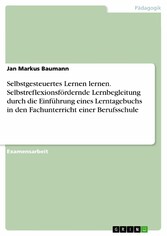 Pädagogik

Jan Markus Baumann

Selbstgesteuertes Lernen lernen. Selbstreflexionsfördernde Lernbegleitung durch die Einführung eines Lerntagebuchs in den Fachunterricht einer Berufsschule

Examensarbeit

GRIN